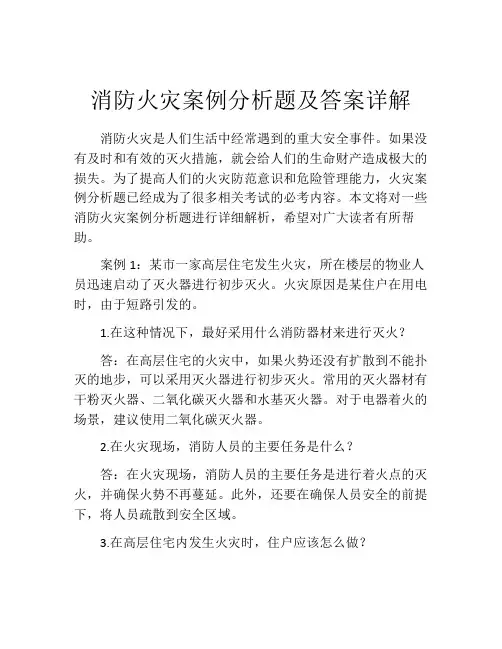 消防火灾案例分析题及答案详解

消防火灾是人们生活中经常遇到的重大安全事件。如果没有及时和有效的灭火措施，就会给人们的生命财产造成极大的损失。为了提高人们的火灾防范意识和危险管理能力，火灾案例分析题已经成为了很多相关考试的必考内容。本文将对一些消防火灾案例分析题进行详细解析，希望对广大读者有所帮助。

案例 1：某市一家高层住宅发生火灾，所在楼层的物业人员迅速启动了灭火器进行初步灭火。火灾原因是某住户在用电时，由于短路引发的。

1.在这种情况下，最好采用什么消防器材来进行灭火？

答：在高层住宅的火灾中，如果火势还没有扩散到不能扑灭的地步，可以采用灭火器进行初步灭火。常用的灭火器材有干粉灭火器、二氧化碳灭火器和水基灭火器。对于电器着火的场景，建议使用二氧化碳灭火器。

2.在火灾现场，消防人员的主要任务是什么？

答：在火灾现场，消防人员的主要任务是进行着火点的灭火，并确保火势不再蔓延。此外，还要在确保人员安全的前提下，将人员疏散到安全区域。

3.在高层住宅内发生火灾时，住户应该怎么做？